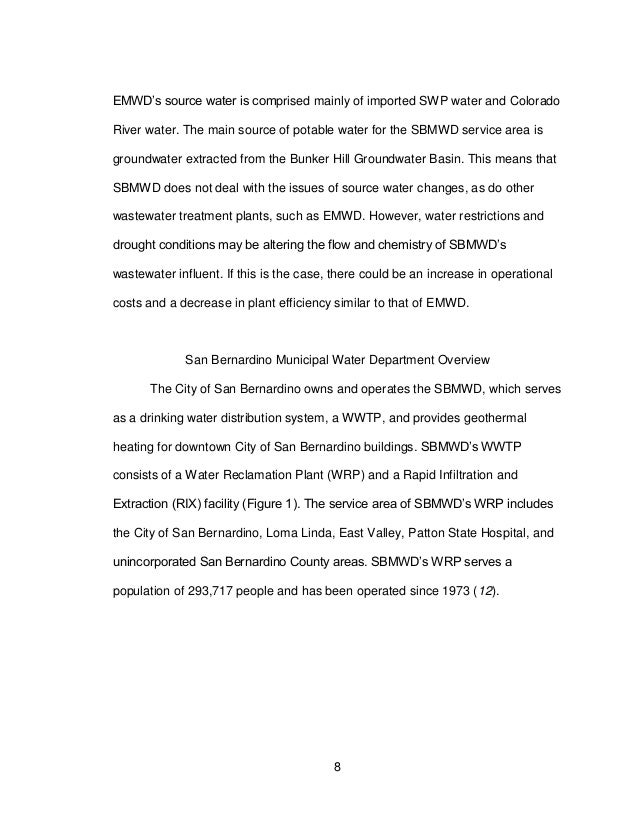 EMWD's source water is comprised mainly of imported SWP water and Colorado River water. The main source of potable water for the SBMWD service area is groundwater extracted from the Bunker Hill Groundwater Basin. This means that SBMWD does not deal with the issues of source water changes, as do other wastewater treatment plants, such as EMWD. However, water restrictions and drought conditions may be altering the flow and chemistry of SBMWD's wastewater influent. If this is the case, there could be an increase in operational costs and a decrease in plant efficiency similar to that of EMWD.

San Bernardino Municipal Water Department Overview

The City of San Bernardino owns and operates the SBMWD, which serves as a drinking water distribution system, a WWTP, and provides geothermal heating for downtown City of San Bernardino buildings. SBMWD's WWTP consists of a Water Reclamation Plant (WRP) and a Rapid Infiltration and Extraction (RIX) facility (Figure 1). The service area of SBMWD's WRP includes the City of San Bernardino, Loma Linda, East Valley, Patton State Hospital, and unincorporated San Bernardino County areas. SBMWD's WRP serves a population of 293,717 people and has been operated since 1973 (12).

8